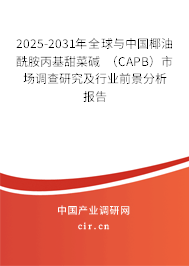 2025-2031年全球与中国椰油酰胺丙基甜菜碱 （CAPB）市场调查研究及行业前景分析报告

中国产业调研网

cir.cn